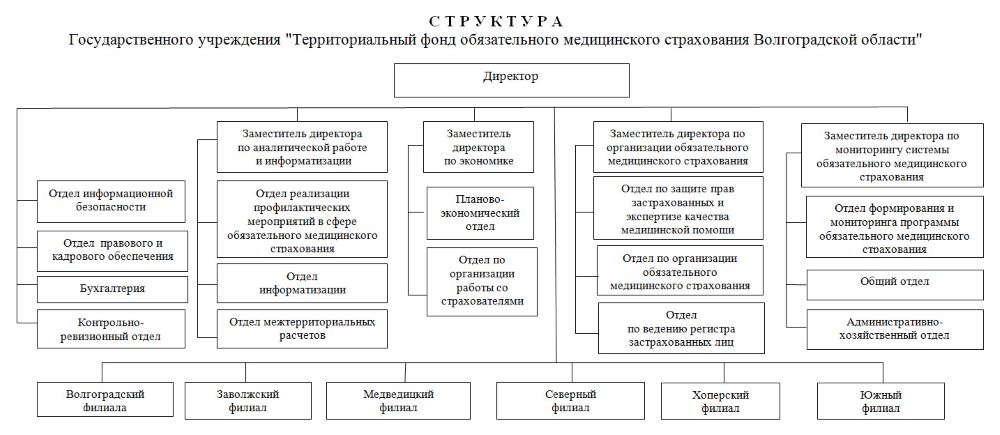 С Т Р У К Т У Р А
Государственного учреждения "Территориальный фонд обязательного медицинского страхования Волгоградской области"

Директор

Отдел информационной безопасности

Отдел правового и кадрового обеспечения

Бухгалтерия

Контрольно-ревизионный отдел

Заместитель директора по аналитической работе и информатизации

Отдел реализации профилактических мероприятий в сфере обязательного медицинского страхования

Отдел информатизации

Отдел межтерриториальных расчетов

Заместитель директора по экономике

Планово-экономический отдел

Отдел по организации работы со страхователями

Заместитель директора по организации обязательного медицинского страхования

Отдел по защите прав застрахованных и экспертизе качества медицинской помощи

Отдел по организации обязательного медицинского страхования

Отдел по ведению регистра застрахованных лиц

Заместитель директора по мониторингу системы обязательного медицинского страхования

Отдел формирования и мониторинга программы обязательного медицинского стоахования

Общий отдел

Административно-хозяйственный отдел

Волгоградский филиала

Заволжский филиал

Медведицкий филиал

Северный филиал

Хоперский филиал

Южный филиал